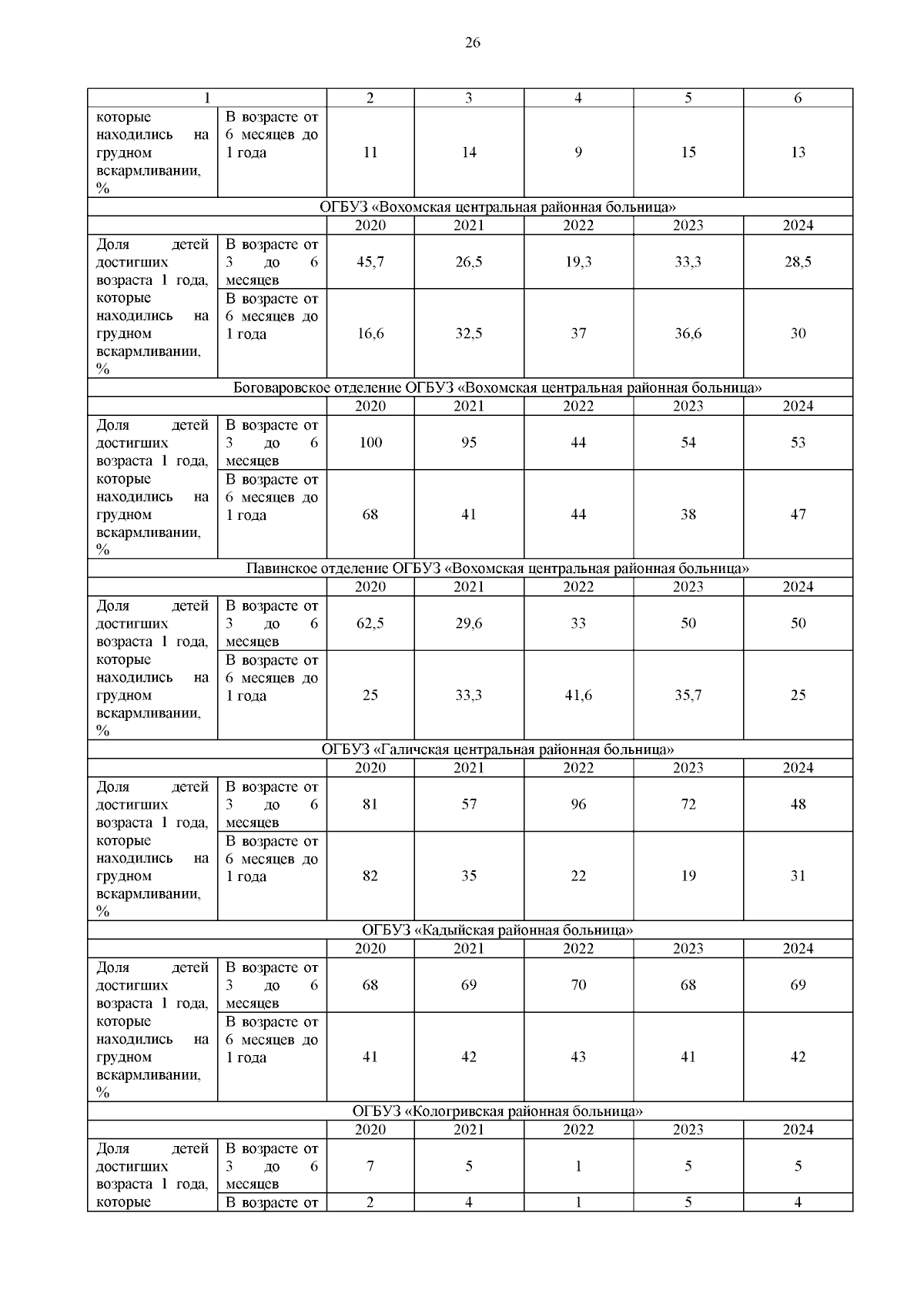 26

| 1 | | 2 | 3 | 4 | 5 | 6 |
|---|---|---|---|---|---|---|
| которые находились на грудном вскармливании, % | В возрасте от 6 месяцев до 1 года | 11 | 14 | 9 | 15 | 13 |
| ОГБУЗ «Вохомская центральная районная больница» | | | | | | |
| | | 2020 | 2021 | 2022 | 2023 | 2024 |
| Доля детей достигших возраста 1 года, которые находились на грудном вскармливании, % | В возрасте от 3 до 6 месяцев | 45,7 | 26,5 | 19,3 | 33,3 | 28,5 |
| | В возрасте от 6 месяцев до 1 года | 16,6 | 32,5 | 37 | 36,6 | 30 |
| Боговаровское отделение ОГБУЗ «Вохомская центральная районная больница» | | | | | | |
| | | 2020 | 2021 | 2022 | 2023 | 2024 |
| Доля детей достигших возраста 1 года, которые находились на грудном вскармливании, % | В возрасте от 3 до 6 месяцев | 100 | 95 | 44 | 54 | 53 |
| | В возрасте от 6 месяцев до 1 года | 68 | 41 | 44 | 38 | 47 |
| Павинское отделение ОГБУЗ «Вохомская центральная районная больница» | | | | | | |
| | | 2020 | 2021 | 2022 | 2023 | 2024 |
| Доля детей достигших возраста 1 года, которые находились на грудном вскармливании, % | В возрасте от 3 до 6 месяцев | 62,5 | 29,6 | 33 | 50 | 50 |
| | В возрасте от 6 месяцев до 1 года | 25 | 33,3 | 41,6 | 35,7 | 25 |
| ОГБУЗ «Галичская центральная районная больница» | | | | | | |
| | | 2020 | 2021 | 2022 | 2023 | 2024 |
| Доля детей достигших возраста 1 года, которые находились на грудном вскармливании, % | В возрасте от 3 до 6 месяцев | 81 | 57 | 96 | 72 | 48 |
| | В возрасте от 6 месяцев до 1 года | 82 | 35 | 22 | 19 | 31 |
| ОГБУЗ «Кадыйская районная больница» | | | | | | |
| | | 2020 | 2021 | 2022 | 2023 | 2024 |
| Доля детей достигших возраста 1 года, которые находились на грудном вскармливании, % | В возрасте от 3 до 6 месяцев | 68 | 69 | 70 | 68 | 69 |
| | В возрасте от 6 месяцев до 1 года | 41 | 42 | 43 | 41 | 42 |
| ОГБУЗ «Кологривская районная больница» | | | | | | |
| | | 2020 | 2021 | 2022 | 2023 | 2024 |
| Доля детей достигших возраста 1 года, которые | В возрасте от 3 до 6 месяцев | 7 | 5 | 1 | 5 | 5 |
| | В возрасте от | 2 | 4 | 1 | 5 | 4 |